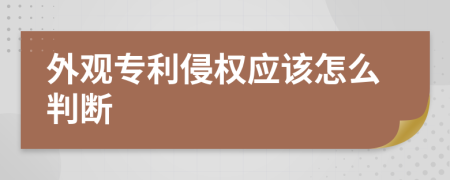 外观专利侵权应该怎么判断